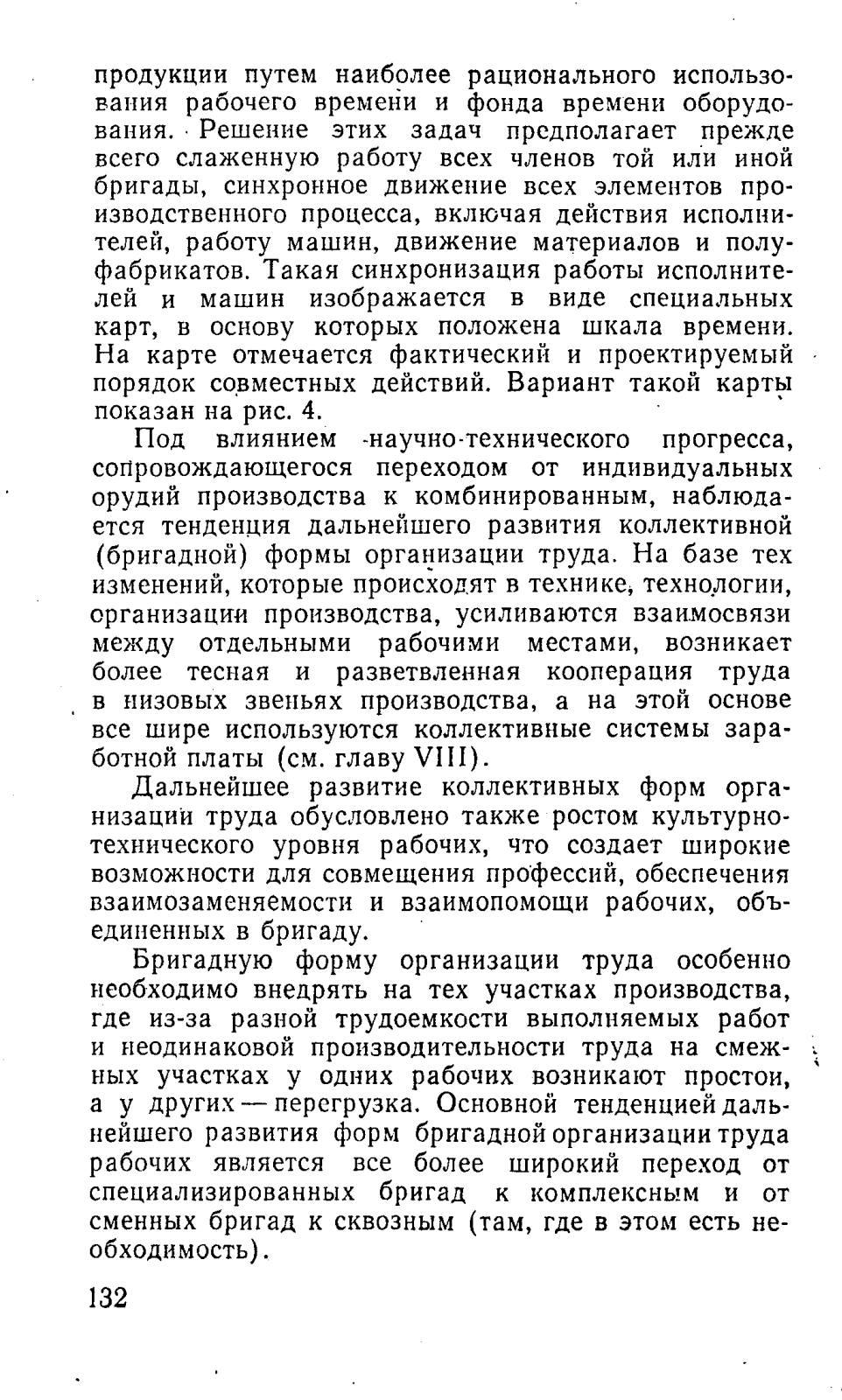 продукции путем наиболее рационального использования рабочего времени и фонда времени оборудования. Решение этих задач предполагает прежде всего слаженную работу всех членов той или иной бригады, синхронное движение всех элементов производственного процесса, включая действия исполнителей, работу машин, движение материалов и полуфабрикатов. Такая синхронизация работы исполнителей и машин изображается в виде специальных карт, в основу которых положена шкала времени. На карте отмечается фактический и проектируемый порядок совместных действий. Вариант такой карты показан на рис. 4.

Под влиянием научно-технического прогресса, сопровождающегося переходом от индивидуальных орудий производства к комбинированным, наблюдается тенденция дальнейшего развития коллективной (бригадной) формы организации труда. На базе тех изменений, которые происходят в технике, технологии, организации производства, усиливаются взаимосвязи между отдельными рабочими местами, возникает более тесная и разветвленная кооперация труда в низовых звеньях производства, а на этой основе все шире используются коллективные системы заработной платы (см. главу VIII).

Дальнейшее развитие коллективных форм организации труда обусловлено также ростом культурно-технического уровня рабочих, что создает широкие возможности для совмещения профессий, обеспечения взаимозаменяемости и взаимопомощи рабочих, объединенных в бригаду.

Бригадную форму организации труда особенно необходимо внедрять на тех участках производства, где из-за разной трудоемкости выполняемых работ и неодинаковой производительности труда на смежных участках у одних рабочих возникают простои, а у других — перегрузка. Основной тенденцией дальнейшего развития форм бригадной организации труда рабочих является все более широкий переход от специализированных бригад к комплексным и от сменных бригад к сквозным (там, где в этом есть необходимость).

132